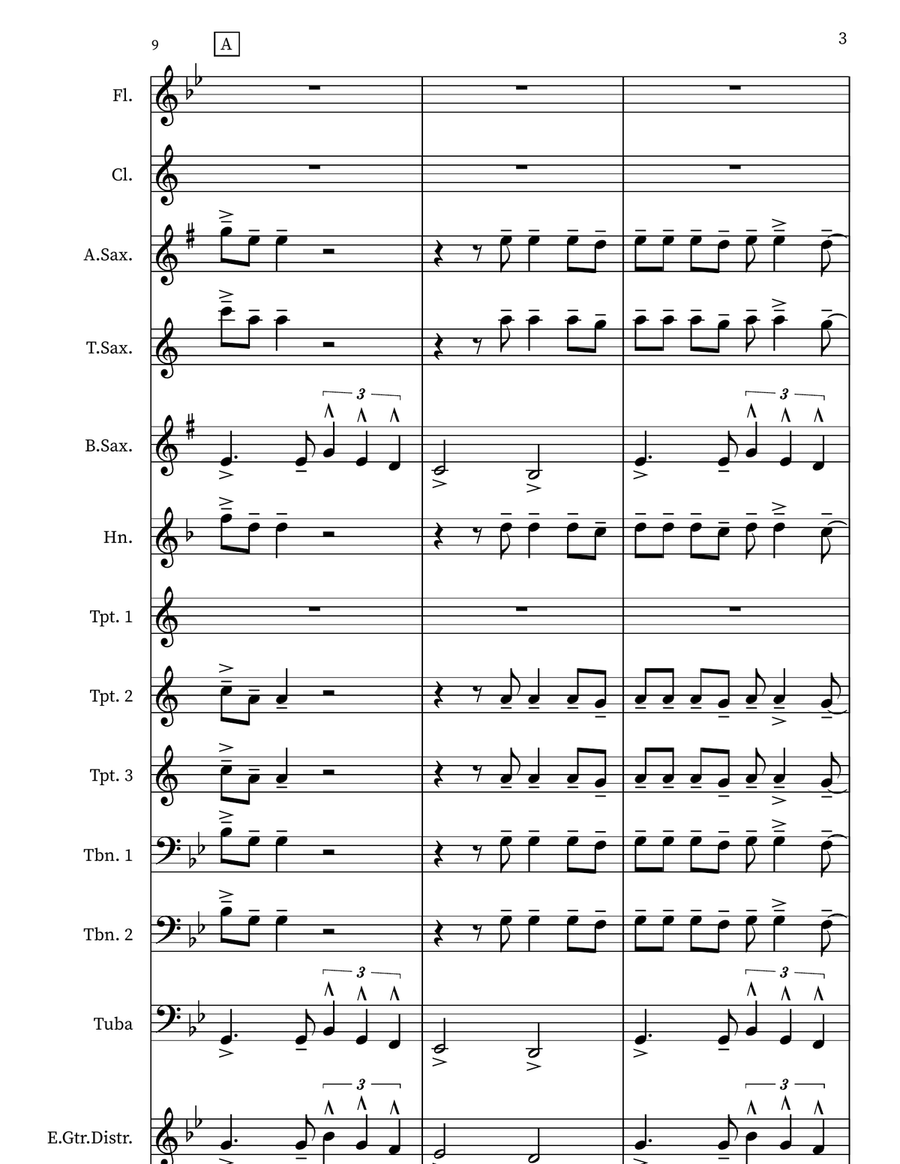 9
A
3

Fl.
Cl.
A.Sax.
T.Sax.
3
3
B.Sax.
Hn.
Tpt. 1
Tpt. 2
Tpt. 3
Tbn. 1
Tbn. 2
3
3
Tuba
3
3
E.Gtr.Distr.